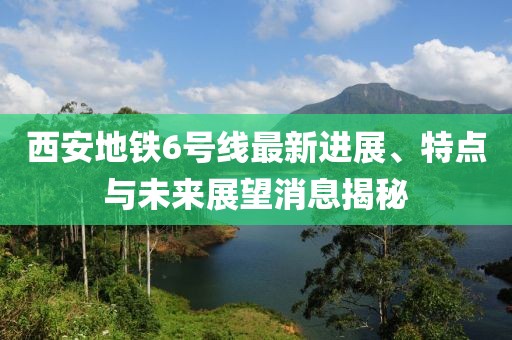 西安地铁6号线最新进展、特点与未来展望消息揭秘